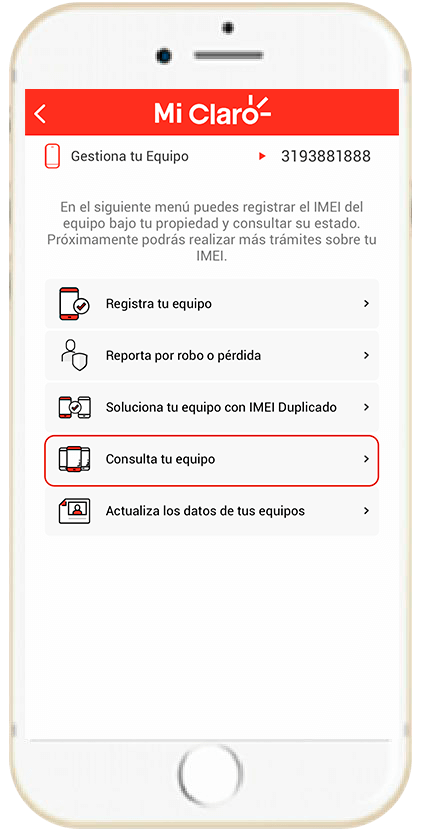 Mi Claro

Gestiona tu Equipo 3193881888

En el siguiente menú puedes registrar el IMEI del equipo bajo tu propiedad y consultar su estado. Próximamente podrás realizar más trámites sobre tu IMEI.

Registra tu equipo

Reporta por robo o pérdida

Soluciona tu equipo con IMEI Duplicado

Consulta tu equipo

Actualiza los datos de tus equipos